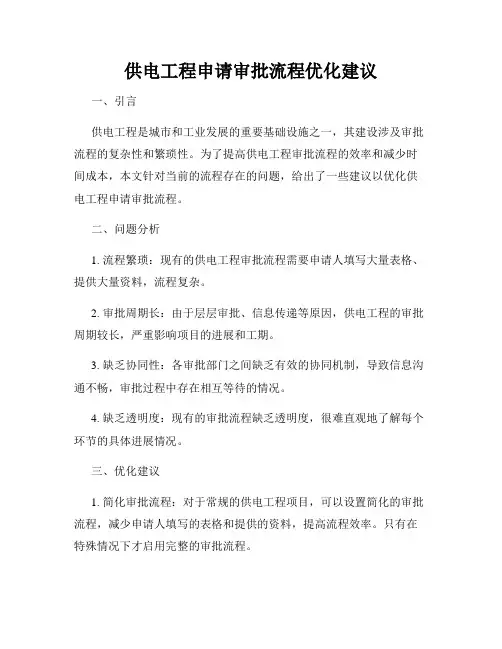 供电工程申请审批流程优化建议

一、引言

供电工程是城市和工业发展的重要基础设施之一，其建设涉及审批流程的复杂性和繁琐性。为了提高供电工程审批流程的效率和减少时间成本，本文针对当前的流程存在的问题，给出了一些建议以优化供电工程申请审批流程。

二、问题分析

1. 流程繁琐：现有的供电工程审批流程需要申请人填写大量表格、提供大量资料，流程复杂。

2. 审批周期长：由于层层审批、信息传递等原因，供电工程的审批周期较长，严重影响项目的进展和工期。

3. 缺乏协同性：各审批部门之间缺乏有效的协同机制，导致信息沟通不畅，审批过程中存在相互等待的情况。

4. 缺乏透明度：现有的审批流程缺乏透明度，很难直观地了解每个环节的具体进展情况。

三、优化建议

1. 简化审批流程：对于常规的供电工程项目，可以设置简化的审批流程，减少申请人填写的表格和提供的资料，提高流程效率。只有在特殊情况下才启用完整的审批流程。